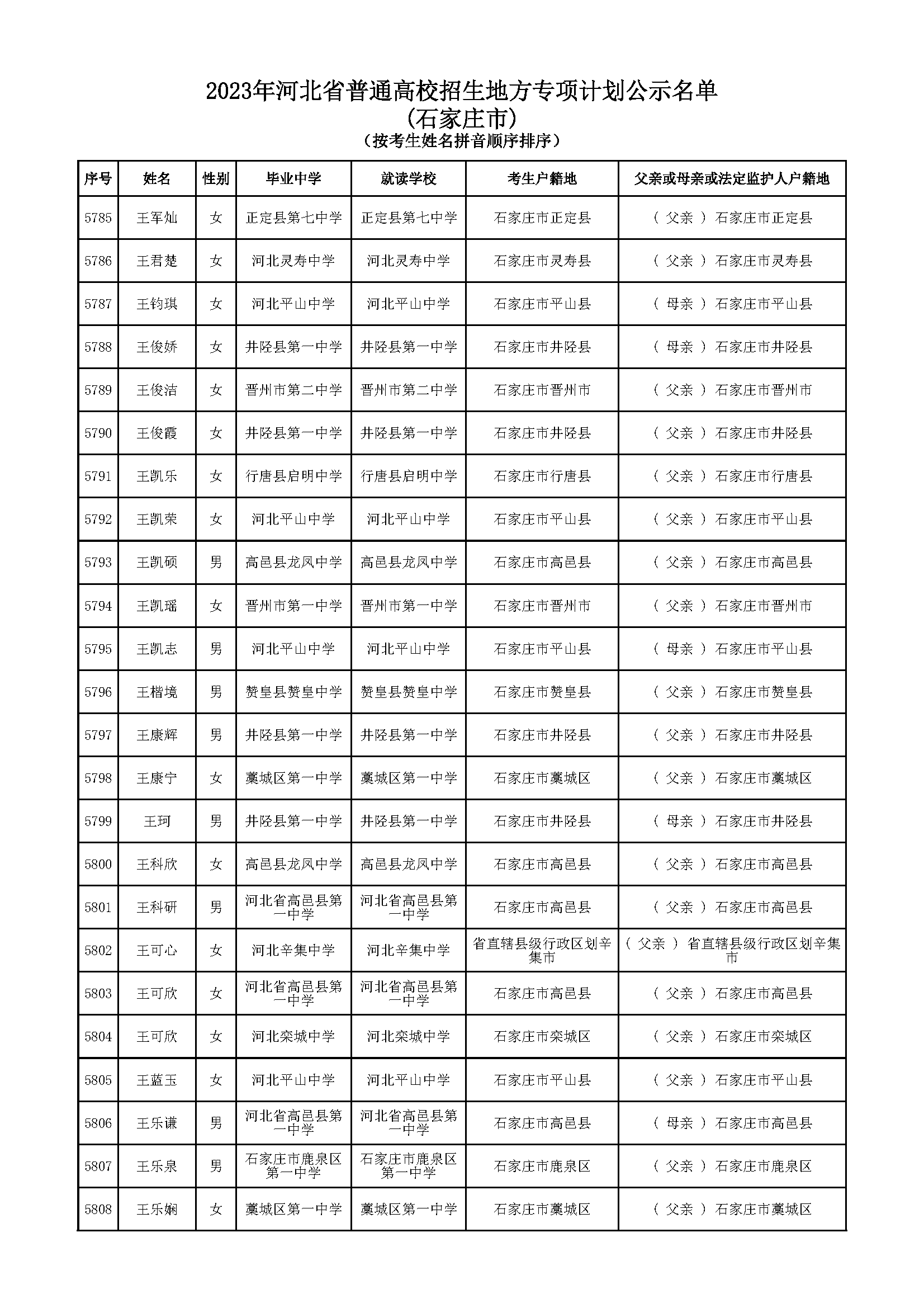 2023年河北省普通高校招生地方专项计划公示名单
(石家庄市)
(按考生姓名拼音顺序排序)

| 序号 | 姓名 | 性别 | 毕业中学 | 就读学校 | 考生户籍地 | 父亲或母亲或法定监护人户籍地 |
|---|---|---|---|---|---|---|
| 5785 | 王军灿 | 女 | 正定县第七中学 | 正定县第七中学 | 石家庄市正定县 | ( 父亲 ) 石家庄市正定县 |
| 5786 | 王君楚 | 女 | 河北灵寿中学 | 河北灵寿中学 | 石家庄市灵寿县 | ( 父亲 ) 石家庄市灵寿县 |
| 5787 | 王钧琪 | 女 | 河北平山中学 | 河北平山中学 | 石家庄市平山县 | ( 母亲 ) 石家庄市平山县 |
| 5788 | 王俊娇 | 女 | 井陉县第一中学 | 井陉县第一中学 | 石家庄市井陉县 | ( 母亲 ) 石家庄市井陉县 |
| 5789 | 王俊洁 | 女 | 晋州市第二中学 | 晋州市第二中学 | 石家庄市晋州市 | ( 父亲 ) 石家庄市晋州市 |
| 5790 | 王俊霞 | 女 | 井陉县第一中学 | 井陉县第一中学 | 石家庄市井陉县 | ( 父亲 ) 石家庄市井陉县 |
| 5791 | 王凯乐 | 女 | 行唐县启明中学 | 行唐县启明中学 | 石家庄市行唐县 | ( 父亲 ) 石家庄市行唐县 |
| 5792 | 王凯荣 | 女 | 河北平山中学 | 河北平山中学 | 石家庄市平山县 | ( 父亲 ) 石家庄市平山县 |
| 5793 | 王凯硕 | 男 | 高邑县龙凤中学 | 高邑县龙凤中学 | 石家庄市高邑县 | ( 父亲 ) 石家庄市高邑县 |
| 5794 | 王凯瑶 | 女 | 晋州市第一中学 | 晋州市第一中学 | 石家庄市晋州市 | ( 父亲 ) 石家庄市晋州市 |
| 5795 | 王凯志 | 男 | 河北平山中学 | 河北平山中学 | 石家庄市平山县 | ( 母亲 ) 石家庄市平山县 |
| 5796 | 王楷境 | 男 | 赞皇县赞皇中学 | 赞皇县赞皇中学 | 石家庄市赞皇县 | ( 父亲 ) 石家庄市赞皇县 |
| 5797 | 王康辉 | 男 | 井陉县第一中学 | 井陉县第一中学 | 石家庄市井陉县 | ( 父亲 ) 石家庄市井陉县 |
| 5798 | 王康宁 | 女 | 藁城区第一中学 | 藁城区第一中学 | 石家庄市藁城区 | ( 父亲 ) 石家庄市藁城区 |
| 5799 | 王珂 | 男 | 井陉县第一中学 | 井陉县第一中学 | 石家庄市井陉县 | ( 母亲 ) 石家庄市井陉县 |
| 5800 | 王科欣 | 女 | 高邑县龙凤中学 | 高邑县龙凤中学 | 石家庄市高邑县 | ( 父亲 ) 石家庄市高邑县 |
| 5801 | 王科研 | 男 | 河北省高邑县第一中学 | 河北省高邑县第一中学 | 石家庄市高邑县 | ( 父亲 ) 石家庄市高邑县 |
| 5802 | 王可心 | 女 | 河北辛集中学 | 河北辛集中学 | 省直辖县级行政区划辛集市 | ( 父亲 ) 省直辖县级行政区划辛集市 |
| 5803 | 王可欣 | 女 | 河北省高邑县第一中学 | 河北省高邑县第一中学 | 石家庄市高邑县 | ( 父亲 ) 石家庄市高邑县 |
| 5804 | 王可欣 | 女 | 河北栾城中学 | 河北栾城中学 | 石家庄市栾城区 | ( 父亲 ) 石家庄市栾城区 |
| 5805 | 王蓝玉 | 女 | 河北平山中学 | 河北平山中学 | 石家庄市平山县 | ( 父亲 ) 石家庄市平山县 |
| 5806 | 王乐谦 | 男 | 河北省高邑县第一中学 | 河北省高邑县第一中学 | 石家庄市高邑县 | ( 母亲 ) 石家庄市高邑县 |
| 5807 | 王乐泉 | 男 | 石家庄市鹿泉区第一中学 | 石家庄市鹿泉区第一中学 | 石家庄市鹿泉区 | ( 父亲 ) 石家庄市鹿泉区 |
| 5808 | 王乐娴 | 女 | 藁城区第一中学 | 藁城区第一中学 | 石家庄市藁城区 | ( 父亲 ) 石家庄市藁城区 |